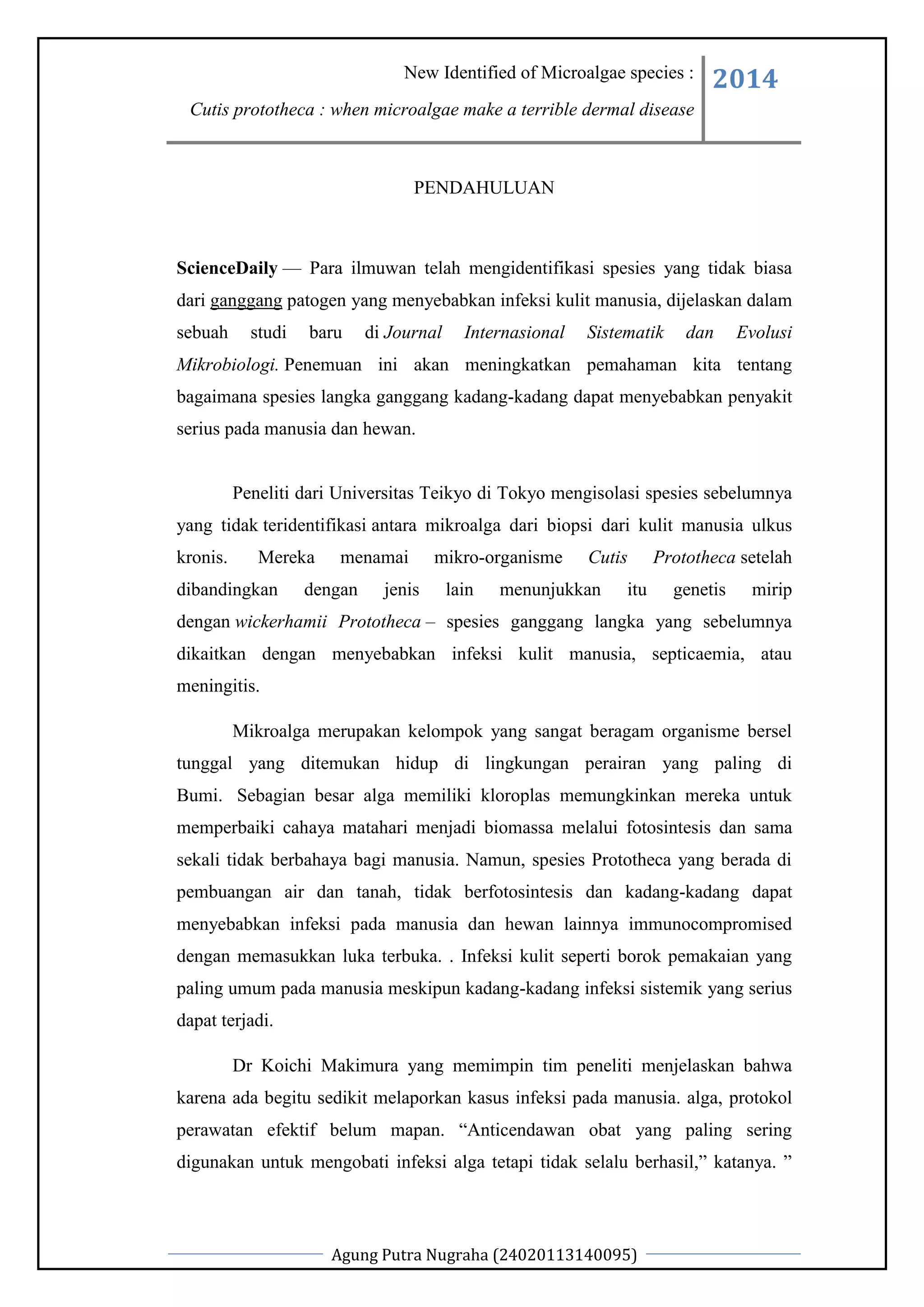 New Identified of Microalgae species :

Cutis prototheca : when microalgae make a terrible dermal disease

2014

PENDAHULUAN

ScienceDaily — Para ilmuwan telah mengidentifikasi spesies yang tidak biasa dari ganggang patogen yang menyebabkan infeksi kulit manusia, dijelaskan dalam sebuah studi baru di Journal Internasional Sistematik dan Evolusi Mikrobiologi. Penemuan ini akan meningkatkan pemahaman kita tentang bagaimana spesies langka ganggang kadang-kadang dapat menyebabkan penyakit serius pada manusia dan hewan.

Peneliti dari Universitas Teikyo di Tokyo mengisolasi spesies sebelumnya yang tidak teridentifikasi antara mikroalga dari biopsi dari kulit manusia ulkus kronis. Mereka menamai mikro-organisme Cutis Prototheca setelah dibandingkan dengan jenis lain menunjukkan itu genetis mirip dengan wickerhamii Prototheca – spesies ganggang langka yang sebelumnya dikaitkan dengan menyebabkan infeksi kulit manusia, septicaemia, atau meningitis.

Mikroalga merupakan kelompok yang sangat beragam organisme bersel tunggal yang ditemukan hidup di lingkungan perairan yang paling di Bumi. Sebagian besar alga memiliki kloroplas memungkinkan mereka untuk memperbaiki cahaya matahari menjadi biomassa melalui fotosintesis dan sama sekali tidak berbahaya bagi manusia. Namun, spesies Prototheca yang berada di pembuangan air dan tanah, tidak berfotosintesis dan kadang-kadang dapat menyebabkan infeksi pada manusia dan hewan lainnya immunocompromised dengan memasukkan luka terbuka. . Infeksi kulit seperti borok pemakaian yang paling umum pada manusia meskipun kadang-kadang infeksi sistemik yang serius dapat terjadi.

Dr Koichi Makimura yang memimpin tim peneliti menjelaskan bahwa karena ada begitu sedikit melaporkan kasus infeksi pada manusia. alga, protokol perawatan efektif belum mapan. “Anticendawan obat yang paling sering digunakan untuk mengobati infeksi alga tetapi tidak selalu berhasil,” katanya. ”

Agung Putra Nugraha (24020113140095)